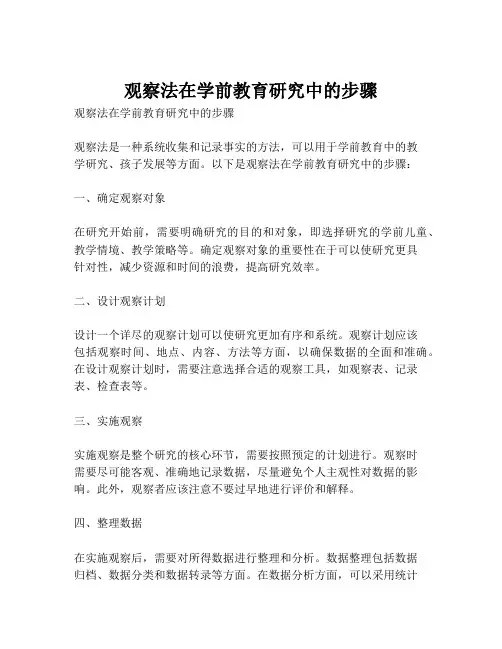 观察法在学前教育研究中的步骤

观察法在学前教育研究中的步骤

观察法是一种系统收集和记录事实的方法，可以用于学前教育中的教学研究、孩子发展等方面。以下是观察法在学前教育研究中的步骤：

一、确定观察对象

在研究开始前，需要明确研究的目的和对象，即选择研究的学前儿童、教学情境、教学策略等。确定观察对象的重要性在于可以使研究更具针对性，减少资源和时间的浪费，提高研究效率。

二、设计观察计划

设计一个详尽的观察计划可以使研究更加有序和系统。观察计划应该包括观察时间、地点、内容、方法等方面，以确保数据的全面和准确。在设计观察计划时，需要注意选择合适的观察工具，如观察表、记录表、检查表等。

三、实施观察

实施观察是整个研究的核心环节，需要按照预定的计划进行。观察时需要尽可能客观、准确地记录数据，尽量避免个人主观性对数据的影响。此外，观察者应该注意不要过早地进行评价和解释。

四、整理数据

在实施观察后，需要对所得数据进行整理和分析。数据整理包括数据归档、数据分类和数据转录等方面。在数据分析方面，可以采用统计